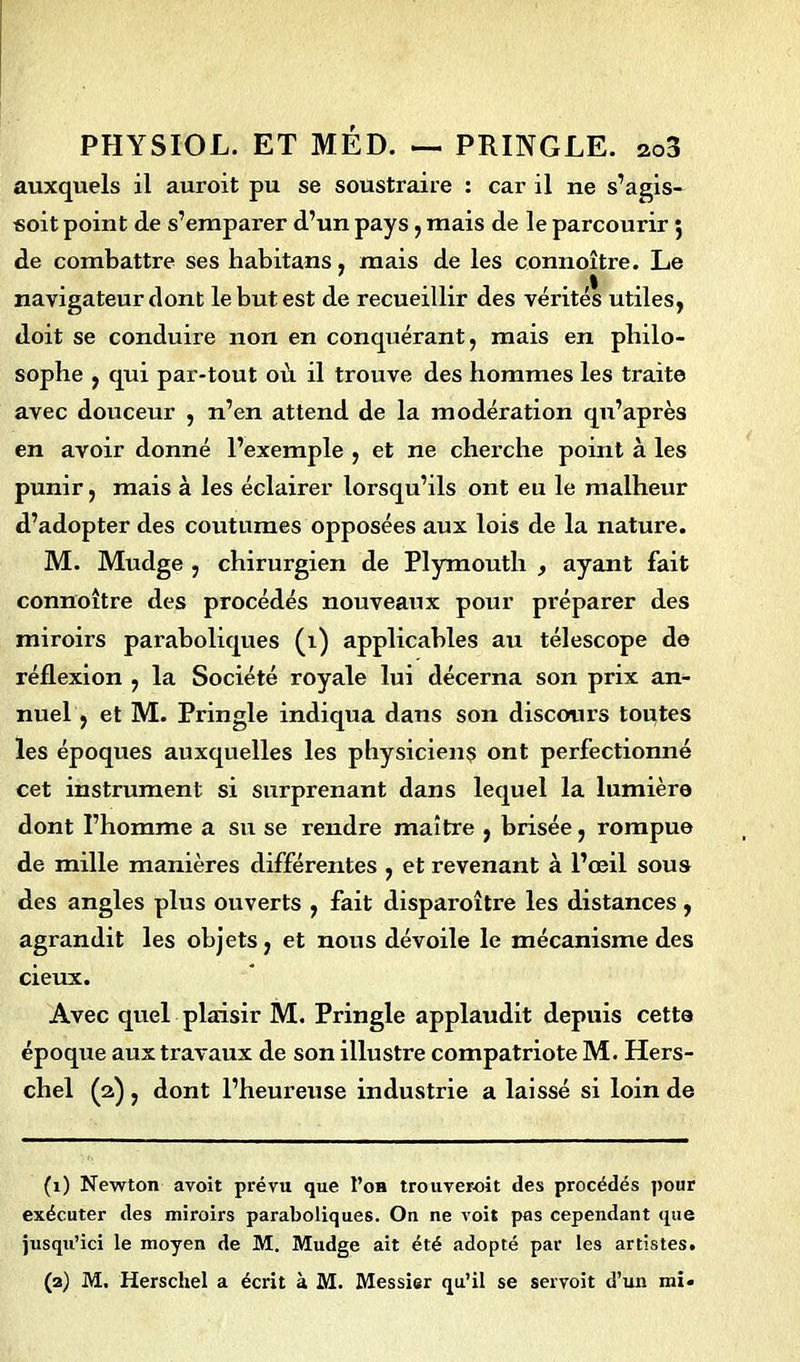 PHYSIOL. ET MÉD. — PRINGLE. 203

auxquels il auroit pu se soustraire : car il ne s'agissoit point de s'emparer d'un pays, mais de le parcourir ; de combattre ses habitans, mais de les connoître. Le navigateur dont le but est de recueillir des vérités utiles, doit se conduire non en conquérant, mais en philosophe, qui par-tout où il trouve des hommes les traite avec douceur, n'en attend de la modération qu'après en avoir donné l'exemple, et ne cherche point à les punir, mais à les éclairer lorsqu'ils ont eu le malheur d'adopter des coutumes opposées aux lois de la nature.

M. Mudge, chirurgien de Plymouth, ayant fait connoître des procédés nouveaux pour préparer des miroirs paraboliques (1) applicables au télescope de réflexion, la Société royale lui décerna son prix annuel, et M. Pringle indiqua dans son discours toutes les époques auxquelles les physiciens ont perfectionné cet instrument si surprenant dans lequel la lumière dont l'homme a su se rendre maître, brisée, rompue de mille manières différentes, et revenant à l'œil sous des angles plus ouverts, fait disparoître les distances, agrandit les objets, et nous dévoile le mécanisme des cieux.

Avec quel plaisir M. Pringle applaudit depuis cette époque aux travaux de son illustre compatriote M. Herschel (2), dont l'heureuse industrie a laissé si loin de

(1) Newton avoit prévu que l'on trouveroit des procédés pour exécuter des miroirs paraboliques. On ne voit pas cependant que jusqu'ici le moyen de M. Mudge ait été adopté par les artistes.

(2) M. Herschel a écrit à M. Messier qu'il se servoit d'un mi-